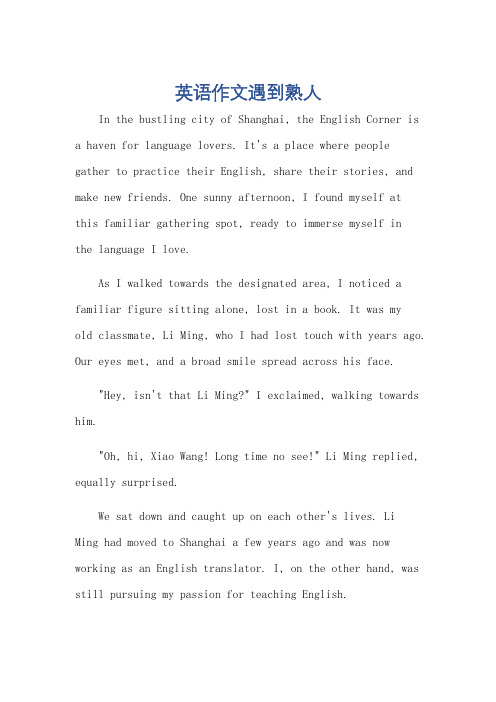 英语作文遇到熟人

In the bustling city of Shanghai, the English Corner is a haven for language lovers. It's a place where people gather to practice their English, share their stories, and make new friends. One sunny afternoon, I found myself at this familiar gathering spot, ready to immerse myself in the language I love.

As I walked towards the designated area, I noticed a familiar figure sitting alone, lost in a book. It was my old classmate, Li Ming, who I had lost touch with years ago. Our eyes met, and a broad smile spread across his face.

"Hey, isn't that Li Ming?" I exclaimed, walking towards him.

"Oh, hi, Xiao Wang! Long time no see!" Li Ming replied, equally surprised.

We sat down and caught up on each other's lives. Li Ming had moved to Shanghai a few years ago and was now working as an English translator. I, on the other hand, was still pursuing my passion for teaching English.